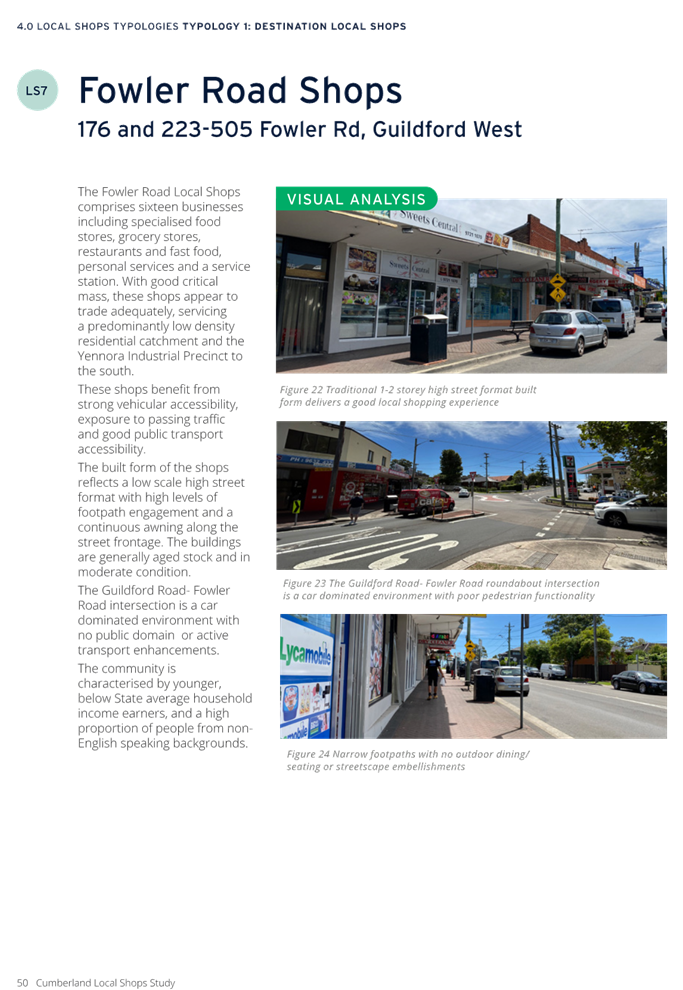 4.0 LOCAL SHOPS TYPOLOGIES TYPOLOGY 1: DESTINATION LOCAL SHOPS

LS7

Fowler Road Shops

176 and 223-505 Fowler Rd, Guildford West

The Fowler Road Local Shops comprises sixteen businesses including specialised food stores, grocery stores, restaurants and fast food, personal services and a service station. With good critical mass, these shops appear to trade adequately, servicing a predominantly low density residential catchment and the Yennora Industrial Precinct to the south.

These shops benefit from strong vehicular accessibility, exposure to passing traffic and good public transport accessibility.

The built form of the shops reflects a low scale high street format with high levels of footpath engagement and a continuous awning along the street frontage. The buildings are generally aged stock and in moderate condition.

The Guildford Road- Fowler Road intersection is a car dominated environment with no public domain or active transport enhancements.

The community is characterised by younger, below State average household income earners, and a high proportion of people from non-English speaking backgrounds.

VISUAL ANALYSIS

Sweets Central

Figure 22 Traditional 1-2 storey high street format built form delivers a good local shopping experience

Figure 23 The Guildford Road- Fowler Road roundabout intersection is a car dominated environment with poor pedestrian functionality

Lycamobile

Figure 24 Narrow footpaths with no outdoor dining/ seating or streetscape embellishments

50 Cumberland Local Shops Study